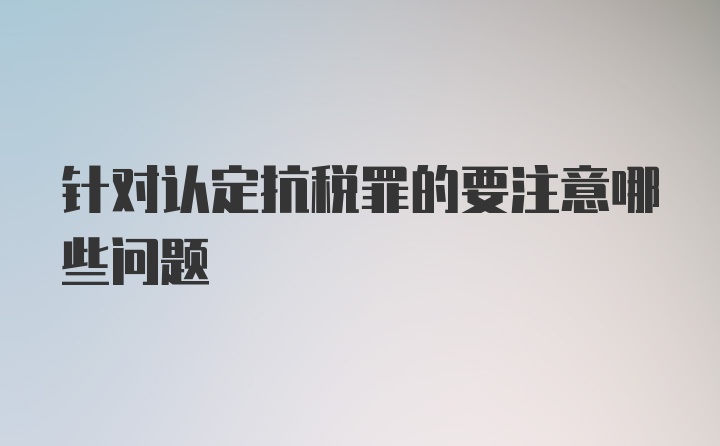 针对认定抗税罪的要注意哪些问题